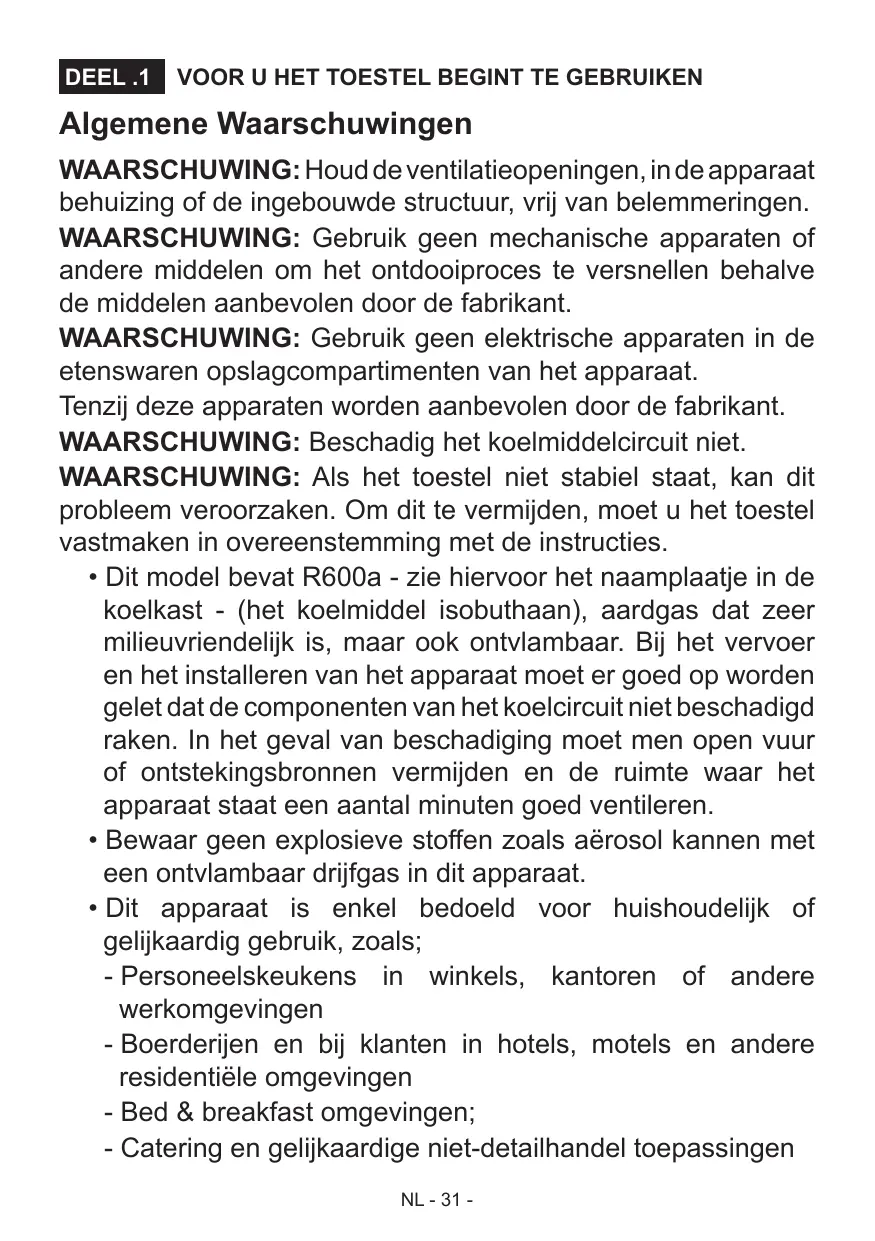 DEEL .1 VOOR U HET TOESTEL BEGINT TE GEBRUIKEN

Algemene Waarschuwingen

WAARSCHUWING: Houd de ventilatieopeningen, in de apparaat behuizing of de ingebouwde structuur, vrij van belemmeringen.

WAARSCHUWING: Gebruik geen mechanische apparaten of andere middelen om het ontdooiproces te versnellen behalve de middelen aanbevolen door de fabrikant.

WAARSCHUWING: Gebruik geen elektrische apparaten in de etenswaren opslagcompartimenten van het apparaat.

Tenzij deze apparaten worden aanbevolen door de fabrikant.

WAARSCHUWING: Beschadig het koelmiddelcircuit niet.

WAARSCHUWING: Als het toestel niet stabiel staat, kan dit probleem veroorzaken. Om dit te vermijden, moet u het toestel vastmaken in overeenstemming met de instructies.

• Dit model bevat R600a - zie hiervoor het naamplaatje in de koelkast - (het koelmiddel isobuthaan), aardgas dat zeer milieuvriendelijk is, maar ook ontvlambaar. Bij het vervoer en het installeren van het apparaat moet er goed op worden gelet dat de componenten van het koelcircuit niet beschadigd raken. In het geval van beschadiging moet men open vuur of ontstekingsbronnen vermijden en de ruimte waar het apparaat staat een aantal minuten goed ventileren.

• Bewaar geen explosieve stoffen zoals aërosol kannen met een ontvlambaar drijfgas in dit apparaat.

• Dit apparaat is enkel bedoeld voor huishoudelijk of gelijkaardig gebruik, zoals;

- Personeelskeukens in winkels, kantoren of andere werkomgevingen

- Boerderijen en bij klanten in hotels, motels en andere residentiële omgevingen

- Bed & breakfast omgevingen;

- Catering en gelijkaardige niet-detailhandel toepassingen

NL - 31 -